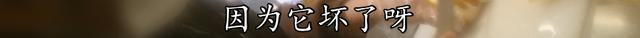 因为它坏了呀